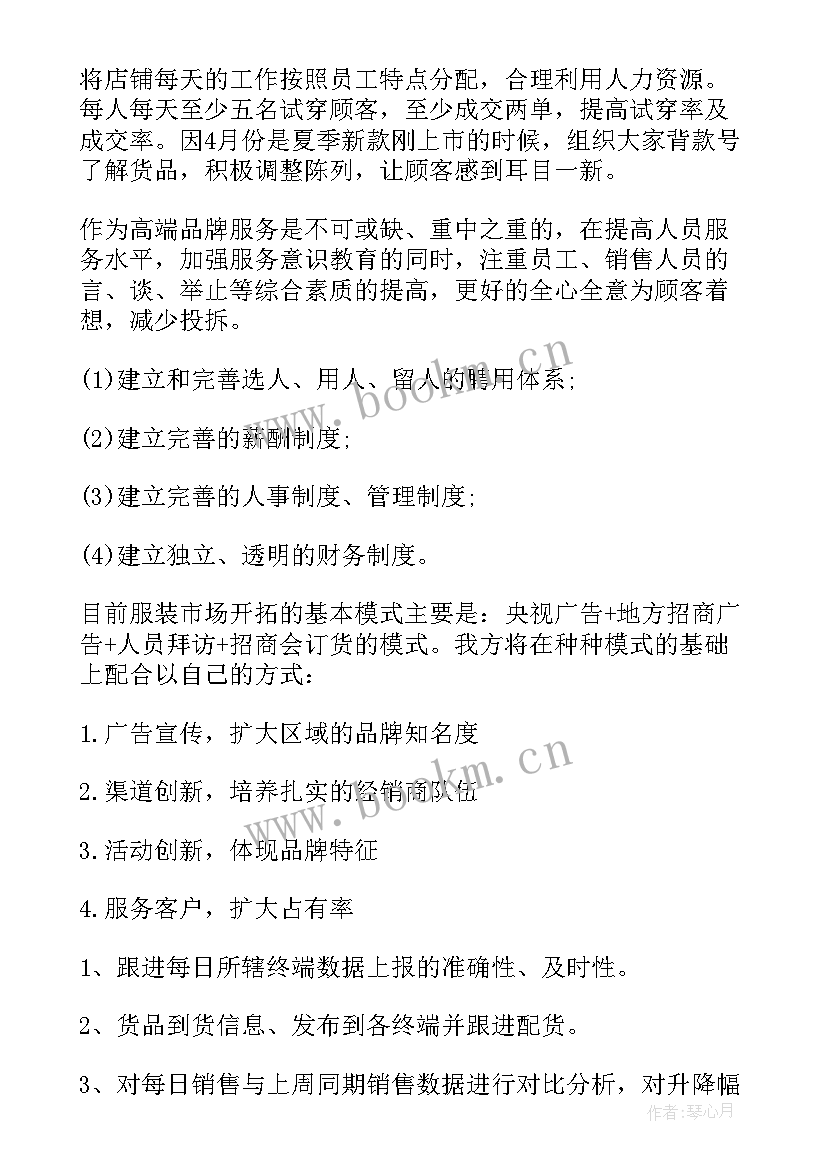 将店铺每天的工作按照员工特点分配，合理利用人力资源。每人每天至少五名试穿顾客，至少成交两单，提高试穿率及成交率。因4月份是夏季新款刚上市的时候，组织大家背款号了解货品，积极调整陈列，让顾客感到耳目一新。

作为高端品牌服务是不可或缺、重中之重的，在提高人员服务水平，加强服务意识教育的同时，注重员工、销售人员的言、谈、举止等综合素质的提高，更好的全心全意为顾客着想，减少投拆。

(1)建立和完善选人、用人、留人的聘用体系;

(2)建立完善的薪酬制度;

(3)建立完善的人事制度、管理制度;

(4)建立独立、透明的财务制度。

目前服装市场开拓的基本模式主要是：央视广告+地方招商广告+人员拜访+招商会订货的模式。我方将在种种模式的基础上配合以自己的方式：

1.广告宣传，扩大区域的品牌知名度

2.渠道创新，培养扎实的经销商队伍

3.活动创新，体现品牌特征

4.服务客户，扩大占有率

1、跟进每日所辖终端数据上报的准确性、及时性。

2、货品到货信息、发布到各终端并跟进配货。

3、对每日销售与上周同期销售数据进行对比分析，对升降幅

www.bookm.cn

www.bookm.cn

作者：琴心月